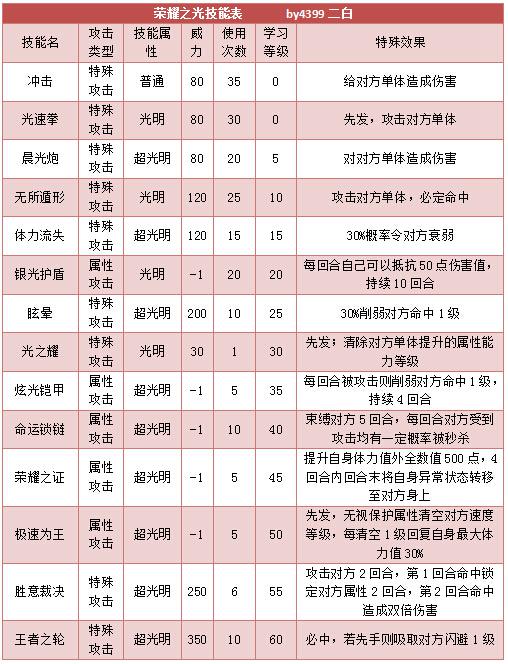 荣耀之光技能表 by4399 二白

| 技能名 | 攻击类型 | 技能属性 | 威力 | 使用次数 | 学习等级 | 特殊效果 |
|---|---|---|---|---|---|---|
| 冲击 | 特殊攻击 | 普通 | 80 | 35 | 0 | 给对方单体造成伤害 |
| 光速拳 | 特殊攻击 | 光明 | 80 | 30 | 0 | 先发，攻击对方单体 |
| 晨光炮 | 特殊攻击 | 超光明 | 80 | 20 | 5 | 对对方单体造成伤害 |
| 无所遁形 | 特殊攻击 | 光明 | 120 | 25 | 10 | 攻击对方单体，必定命中 |
| 体力流失 | 特殊攻击 | 超光明 | 120 | 15 | 15 | 30%概率令对方衰弱 |
| 银光护盾 | 属性攻击 | 光明 | -1 | 20 | 20 | 每回合自己可以抵抗50点伤害值，持续10回合 |
| 眩晕 | 特殊攻击 | 超光明 | 200 | 10 | 25 | 30%削弱对方命中1级 |
| 光之耀 | 特殊攻击 | 光明 | 30 | 1 | 30 | 先发；清除对方单体提升的属性能力等级 |
| 炫光铠甲 | 属性攻击 | 超光明 | -1 | 5 | 35 | 每回合被攻击则削弱对方命中1级，持续4回合 |
| 命运锁链 | 属性攻击 | 超光明 | -1 | 10 | 40 | 束缚对方5回合，每回合对方受到攻击均有一定概率被秒杀 |
| 荣耀之证 | 属性攻击 | 超光明 | -1 | 5 | 45 | 提升自身体力值外全数值500点，4回合内回合末将自身异常状态转移至对方身上 |
| 极速为王 | 属性攻击 | 超光明 | -1 | 5 | 50 | 先发，无视保护属性清空对方速度等级，每清空1级回复自身最大体力值30% |
| 胜意裁决 | 特殊攻击 | 超光明 | 250 | 6 | 55 | 攻击对方2回合，第1回合命中锁定对方属性2回合，第2回合命中造成双倍伤害 |
| 王者之轮 | 特殊攻击 | 超光明 | 350 | 10 | 60 | 必中，若先手则吸取对方闪避1级 |